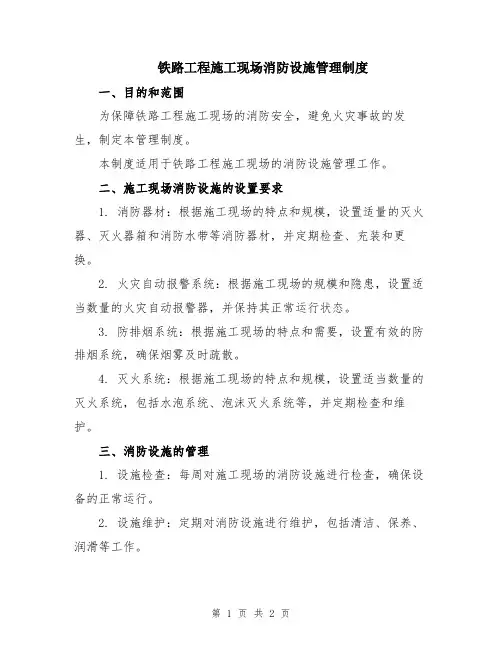 铁路工程施工现场消防设施管理制度

一、目的和范围

为保障铁路工程施工现场的消防安全，避免火灾事故的发生，制定本管理制度。

本制度适用于铁路工程施工现场的消防设施管理工作。

二、施工现场消防设施的设置要求

1. 消防器材：根据施工现场的特点和规模，设置适量的灭火器、灭火器箱和消防水带等消防器材，并定期检查、充装和更换。

2. 火灾自动报警系统：根据施工现场的规模和隐患，设置适当数量的火灾自动报警器，并保持其正常运行状态。

3. 防排烟系统：根据施工现场的特点和需要，设置有效的防排烟系统，确保烟雾及时疏散。

4. 灭火系统：根据施工现场的特点和规模，设置适当数量的灭火系统，包括水泡系统、泡沫灭火系统等，并定期检查和维护。

三、消防设施的管理

1. 设施检查：每周对施工现场的消防设施进行检查，确保设备的正常运行。

2. 设施维护：定期对消防设施进行维护，包括清洁、保养、润滑等工作。

第 1 页 共 2 页